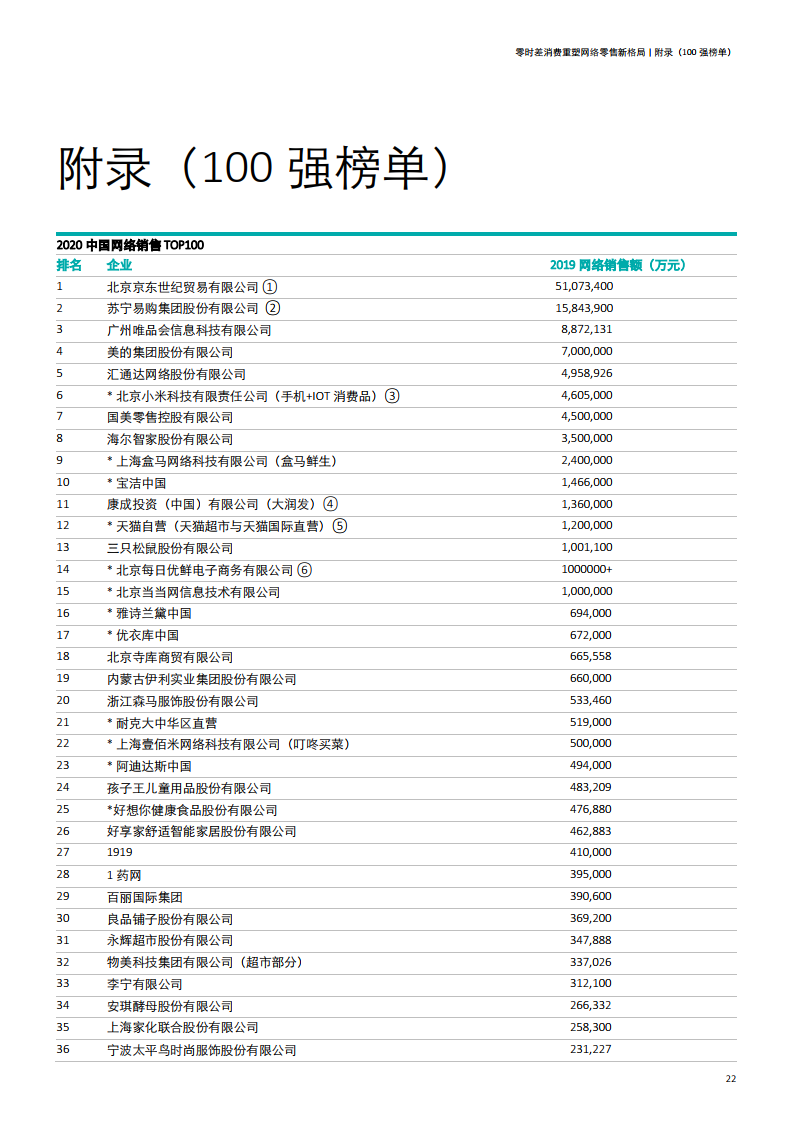 零时差消费重塑网络零售新格局 | 附录（100 强榜单）

附录（100 强榜单）

2020 中国网络销售 TOP100

| 排名 | 企业 | 2019 网络销售额（万元） |
|---|---|---|
| 1 | 北京京东世纪贸易有限公司 ① | 51,073,400 |
| 2 | 苏宁易购集团股份有限公司 ② | 15,843,900 |
| 3 | 广州唯品会信息科技有限公司 | 8,872,131 |
| 4 | 美的集团股份有限公司 | 7,000,000 |
| 5 | 汇通达网络股份有限公司 | 4,958,926 |
| 6 | * 北京小米科技有限责任公司（手机+IOT 消费品）③ | 4,605,000 |
| 7 | 国美零售控股有限公司 | 4,500,000 |
| 8 | 海尔智家股份有限公司 | 3,500,000 |
| 9 | * 上海盒马网络科技有限公司（盒马鲜生） | 2,400,000 |
| 10 | * 宝洁中国 | 1,466,000 |
| 11 | 康成投资（中国）有限公司（大润发）④ | 1,360,000 |
| 12 | * 天猫自营（天猫超市与天猫国际直营）⑤ | 1,200,000 |
| 13 | 三只松鼠股份有限公司 | 1,001,100 |
| 14 | * 北京每日优鲜电子商务有限公司 ⑥ | 1000000+ |
| 15 | * 北京当当网信息技术有限公司 | 1,000,000 |
| 16 | * 雅诗兰黛中国 | 694,000 |
| 17 | * 优衣库中国 | 672,000 |
| 18 | 北京寺库商贸有限公司 | 665,558 |
| 19 | 内蒙古伊利实业集团股份有限公司 | 660,000 |
| 20 | 浙江森马服饰股份有限公司 | 533,460 |
| 21 | * 耐克大中华区直营 | 519,000 |
| 22 | * 上海壹佰米网络科技有限公司（叮咚买菜） | 500,000 |
| 23 | * 阿迪达斯中国 | 494,000 |
| 24 | 孩子王儿童用品股份有限公司 | 483,209 |
| 25 | *好想你健康食品股份有限公司 | 476,880 |
| 26 | 好享家舒适智能家居股份有限公司 | 462,883 |
| 27 | 1919 | 410,000 |
| 28 | 1 药网 | 395,000 |
| 29 | 百丽国际集团 | 390,600 |
| 30 | 良品铺子股份有限公司 | 369,200 |
| 31 | 永辉超市股份有限公司 | 347,888 |
| 32 | 物美科技集团有限公司（超市部分） | 337,026 |
| 33 | 李宁有限公司 | 312,100 |
| 34 | 安琪酵母股份有限公司 | 266,332 |
| 35 | 上海家化联合股份有限公司 | 258,300 |
| 36 | 宁波太平鸟时尚服饰股份有限公司 | 231,227 |

22